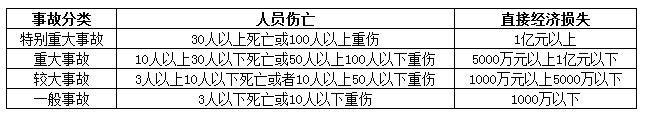 | 事故分类 | 人员伤亡 | 直接经济损失 |
|---|---|---|
| 特别重大事故 | 30人以上死亡或100人以上重伤 | 1亿元以上 |
| 重大事故 | 10人以上30人以下死亡或50人以上100人以下重伤 | 5000万元以上1亿元以下 |
| 较大事故 | 3人以上10人以下死亡或者10人以上50人以下重伤 | 1000万元以上5000万以下 |
| 一般事故 | 3人以下死亡或10人以下重伤 | 1000万以下 |